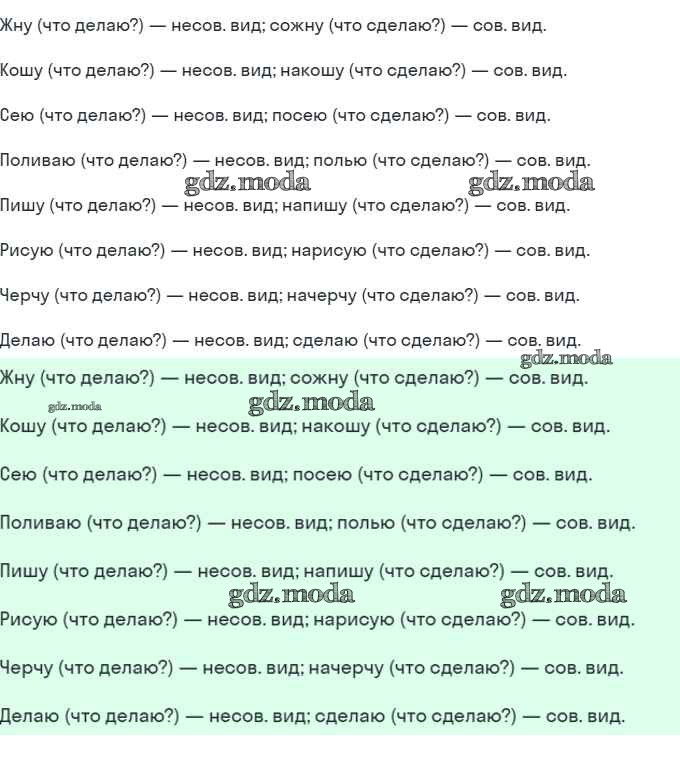 Жну (что делаю?) — несов. вид; сожну (что сделаю?) — сов. вид.

Кошу (что делаю?) — несов. вид; накошу (что сделаю?) — сов. вид.

Сею (что делаю?) — несов. вид; посею (что сделаю?) — сов. вид.

Поливаю (что делаю?) — несов. вид; полью (что сделаю?) — сов. вид.

gdz.moda gdz.moda

Пишу (что делаю?) — несов. вид; напишу (что сделаю?) — сов. вид.

Рисую (что делаю?) — несов. вид; нарисую (что сделаю?) — сов. вид.

Черчу (что делаю?) — несов. вид; начерчу (что сделаю?) — сов. вид.

Делаю (что делаю?) — несов. вид; сделаю (что сделаю?) — сов. вид.

gdz.moda

Жну (что делаю?) — несов. вид; сожну (что сделаю?) — сов. вид.

gdz.moda gdz.moda

Кошу (что делаю?) — несов. вид; накошу (что сделаю?) — сов. вид.

Сею (что делаю?) — несов. вид; посею (что сделаю?) — сов. вид.

Поливаю (что делаю?) — несов. вид; полью (что сделаю?) — сов. вид.

Пишу (что делаю?) — несов. вид; напишу (что сделаю?) — сов. вид.

gdz.moda gdz.moda

Рисую (что делаю?) — несов. вид; нарисую (что сделаю?) — сов. вид.

Черчу (что делаю?) — несов. вид; начерчу (что сделаю?) — сов. вид.

Делаю (что делаю?) — несов. вид; сделаю (что сделаю?) — сов. вид.